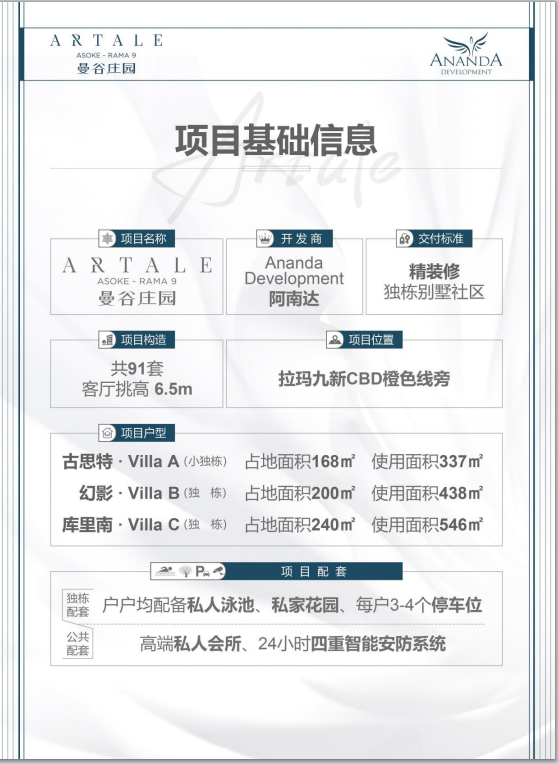 ARTALE
ASOKE - RAMA 9
曼谷庄园

ANANDA
DEVELOPMENT

项目基础信息

Artale

项目名称
ARTALE
ASOKE - RAMA 9
曼谷庄园

开发商
Ananda Development
阿南达

交付标准
精装修
独栋别墅社区

项目构造
共91套
客厅挑高 6.5m

项目位置
拉玛九新CBD橙色线旁

项目户型
古思特 · Villa A (小独栋) 占地面积168㎡ 使用面积337㎡
幻影 · Villa B (独 栋) 占地面积200㎡ 使用面积438㎡
库里南 · Villa C (独 栋) 占地面积240㎡ 使用面积546㎡

P
项目配套
独栋配套 户户均配备私人泳池、私家花园、每户3-4个停车位
公共配套 高端私人会所、24小时四重智能安防系统